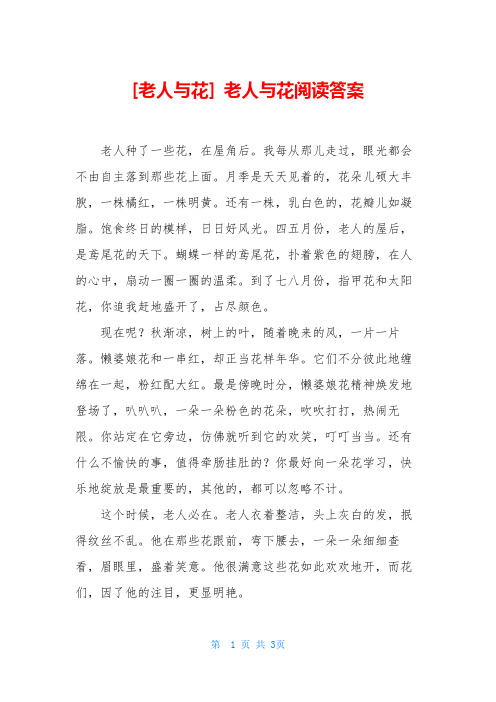 [老人与花] 老人与花阅读答案

老人种了一些花，在屋角后。我每从那儿走过，眼光都会不由自主落到那些花上面。月季是天天见着的，花朵儿硕大丰腴，一株橘红，一株明黄。还有一株，乳白色的，花瓣儿如凝脂。饱食终日的模样，日日好风光。四五月份，老人的屋后，是鸢尾花的天下。蝴蝶一样的鸢尾花，扑着紫色的翅膀，在人的心中，扇动一圈一圈的温柔。到了七八月份，指甲花和太阳花，你追我赶地盛开了，占尽颜色。

现在呢？秋渐凉，树上的叶，随着晚来的风，一片一片落。懒婆娘花和一串红，却正当花样年华。它们不分彼此地缠绵在一起，粉红配大红。最是傍晚时分，懒婆娘花精神焕发地登场了，叭叭叭，一朵一朵粉色的花朵，吹吹打打，热闹无限。你站定在它旁边，仿佛就听到它的欢笑，叮叮当当。还有什么不愉快的事，值得牵肠挂肚的？你最好向一朵花学习，快乐地绽放是最重要的，其他的，都可以忽略不计。

这个时候，老人必在。老人衣着整洁，头上灰白的发，抿得纹丝不乱。他在那些花跟前，弯下腰去，一朵一朵细细查看，眉眼里，盛着笑意。他很满意这些花如此欢欢地开，而花们，因了他的注目，更显明艳。

第 1 页 共 3页